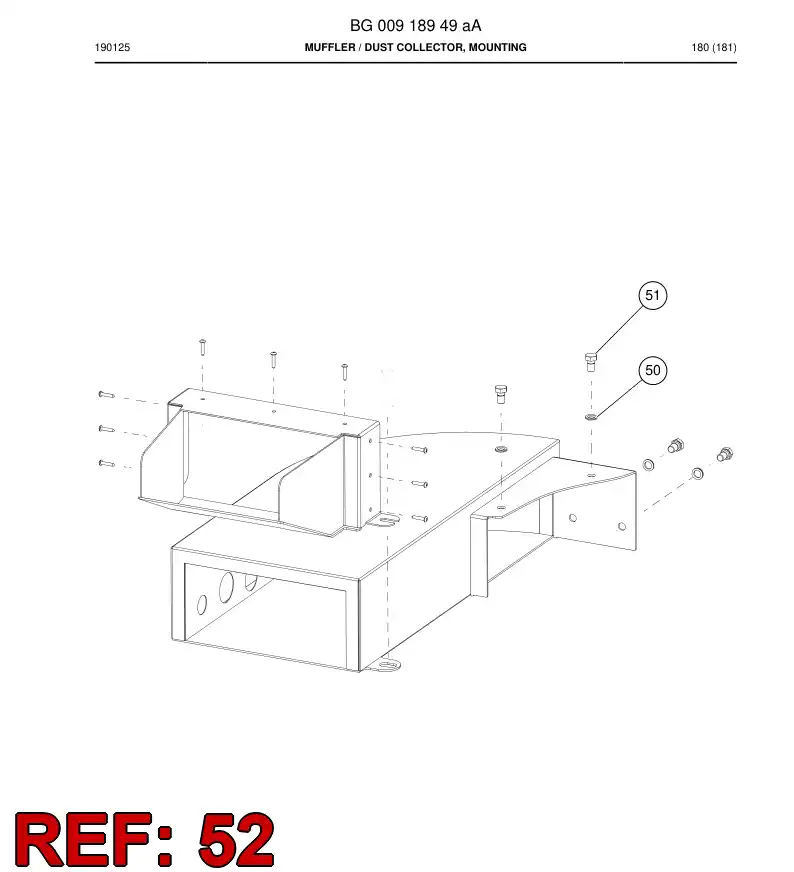 BG 009 189 49 aA

190125 MUFFLER / DUST COLLECTOR, MOUNTING 180 (181)

51

50

REF: 52